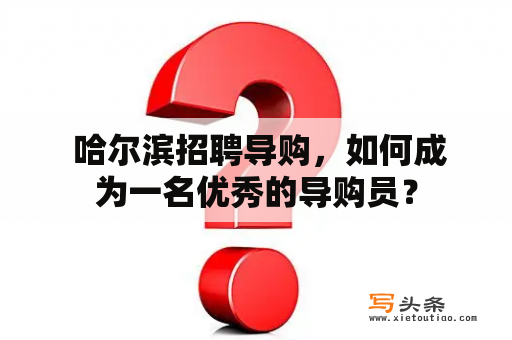 哈尔滨招聘导购，如何成为一名优秀的导购员？

写头条
www.xietoutiao.com